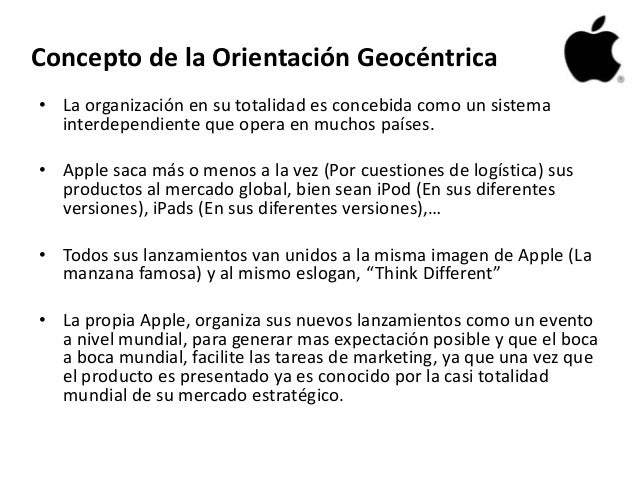 Concepto de la Orientación Geocéntrica

• La organización en su totalidad es concebida como un sistema interdependiente que opera en muchos países.

• Apple saca más o menos a la vez (Por cuestiones de logística) sus productos al mercado global, bien sean iPod (En sus diferentes versiones), iPads (En sus diferentes versiones),…

• Todos sus lanzamientos van unidos a la misma imagen de Apple (La manzana famosa) y al mismo eslogan, “Think Different”

• La propia Apple, organiza sus nuevos lanzamientos como un evento a nivel mundial, para generar mas expectación posible y que el boca a boca mundial, facilite las tareas de marketing, ya que una vez que el producto es presentado ya es conocido por la casi totalidad mundial de su mercado estratégico.